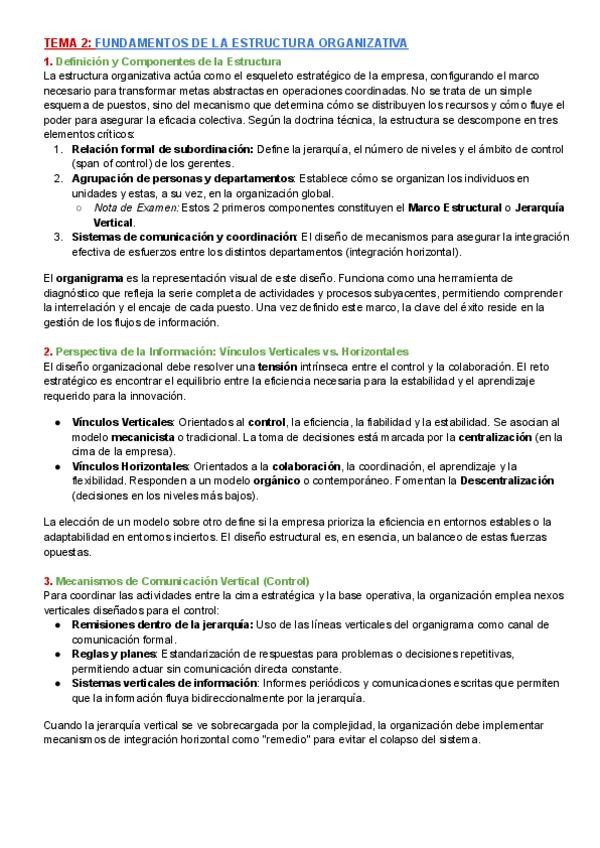 TEMA 2: FUNDAMENTOS DE LA ESTRUCTURA ORGANIZATIVA

1. Definición y Componentes de la Estructura

La estructura organizativa actúa como el esqueleto estratégico de la empresa, configurando el marco necesario para transformar metas abstractas en operaciones coordinadas. No se trata de un simple esquema de puestos, sino del mecanismo que determina cómo se distribuyen los recursos y cómo fluye el poder para asegurar la eficacia colectiva. Según la doctrina técnica, la estructura se descompone en tres elementos críticos:

1. Relación formal de subordinación: Define la jerarquía, el número de niveles y el ámbito de control (span of control) de los gerentes.
2. Agrupación de personas y departamentos: Establece cómo se organizan los individuos en unidades y estas, a su vez, en la organización global.
   ○ Nota de Examen: Estos 2 primeros componentes constituyen el Marco Estructural o Jerarquía Vertical.
3. Sistemas de comunicación y coordinación: El diseño de mecanismos para asegurar la integración efectiva de esfuerzos entre los distintos departamentos (integración horizontal).

El organigrama es la representación visual de este diseño. Funciona como una herramienta de diagnóstico que refleja la serie completa de actividades y procesos subyacentes, permitiendo comprender la interrelación y el encaje de cada puesto. Una vez definido este marco, la clave del éxito reside en la gestión de los flujos de información.

2. Perspectiva de la Información: Vínculos Verticales vs. Horizontales

El diseño organizacional debe resolver una tensión intrínseca entre el control y la colaboración. El reto estratégico es encontrar el equilibrio entre la eficiencia necesaria para la estabilidad y el aprendizaje requerido para la innovación.

● Vínculos Verticales: Orientados al control, la eficiencia, la fiabilidad y la estabilidad. Se asocian al modelo mecanicista o tradicional. La toma de decisiones está marcada por la centralización (en la cima de la empresa).
● Vínculos Horizontales: Orientados a la colaboración, la coordinación, el aprendizaje y la flexibilidad. Responden a un modelo orgánico o contemporáneo. Fomentan la Descentralización (decisiones en los niveles más bajos).

La elección de un modelo sobre otro define si la empresa prioriza la eficiencia en entornos estables o la adaptabilidad en entornos inciertos. El diseño estructural es, en esencia, un balanceo de estas fuerzas opuestas.

3. Mecanismos de Comunicación Vertical (Control)

Para coordinar las actividades entre la cima estratégica y la base operativa, la organización emplea nexos verticales diseñados para el control:

● Remisiones dentro de la jerarquía: Uso de las líneas verticales del organigrama como canal de comunicación formal.
● Reglas y planes: Estandarización de respuestas para problemas o decisiones repetitivas, permitiendo actuar sin comunicación directa constante.
● Sistemas verticales de información: Informes periódicos y comunicaciones escritas que permiten que la información fluya bidireccionalmente por la jerarquía.

Cuando la jerarquía vertical se ve sobrecargada por la complejidad, la organización debe implementar mecanismos de integración horizontal como "remedio" para evitar el colapso del sistema.